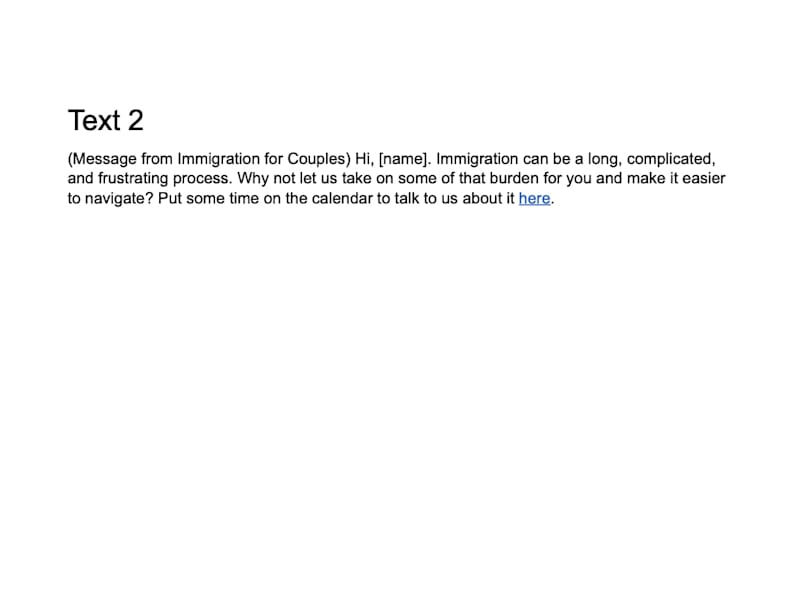 Text 2

(Message from Immigration for Couples) Hi, [name]. Immigration can be a long, complicated, and frustrating process. Why not let us take on some of that burden for you and make it easier to navigate? Put some time on the calendar to talk to us about it here.